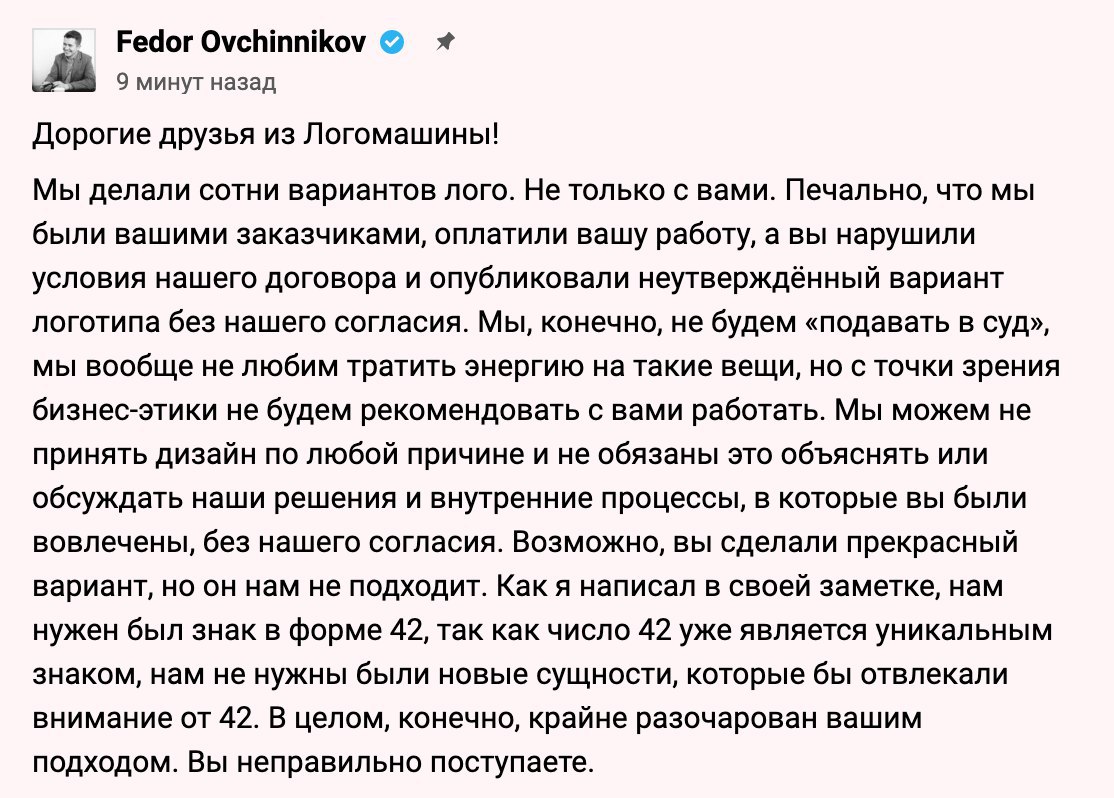 Fedor Ovchinnikov
9 минут назад

Дорогие друзья из Логомашины!

Мы делали сотни вариантов лого. Не только с вами. Печально, что мы были вашими заказчиками, оплатили вашу работу, а вы нарушили условия нашего договора и опубликовали неутверждённый вариант логотипа без нашего согласия. Мы, конечно, не будем «подавать в суд», мы вообще не любим тратить энергию на такие вещи, но с точки зрения бизнес-этики не будем рекомендовать с вами работать. Мы можем не принять дизайн по любой причине и не обязаны это объяснять или обсуждать наши решения и внутренние процессы, в которые вы были вовлечены, без нашего согласия. Возможно, вы сделали прекрасный вариант, но он нам не подходит. Как я написал в своей заметке, нам нужен был знак в форме 42, так как число 42 уже является уникальным знаком, нам не нужны были новые сущности, которые бы отвлекали внимание от 42. В целом, конечно, крайне разочарован вашим подходом. Вы неправильно поступаете.